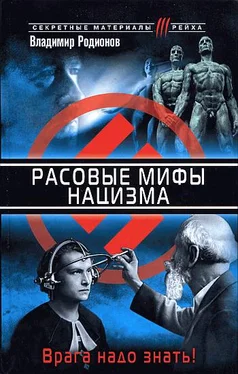 СЕКРЕТНЫЕ МАТЕРИАЛЫ III РЕЙХА
Владимир Родионов

РАСОВЫЕ МИФЫ НАЦИЗМА

Врага надо знать!